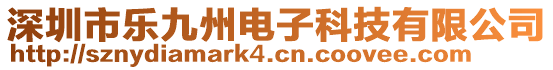 深圳市乐九州电子科技有限公司
http://sznydiamark4.cn.coovee.com